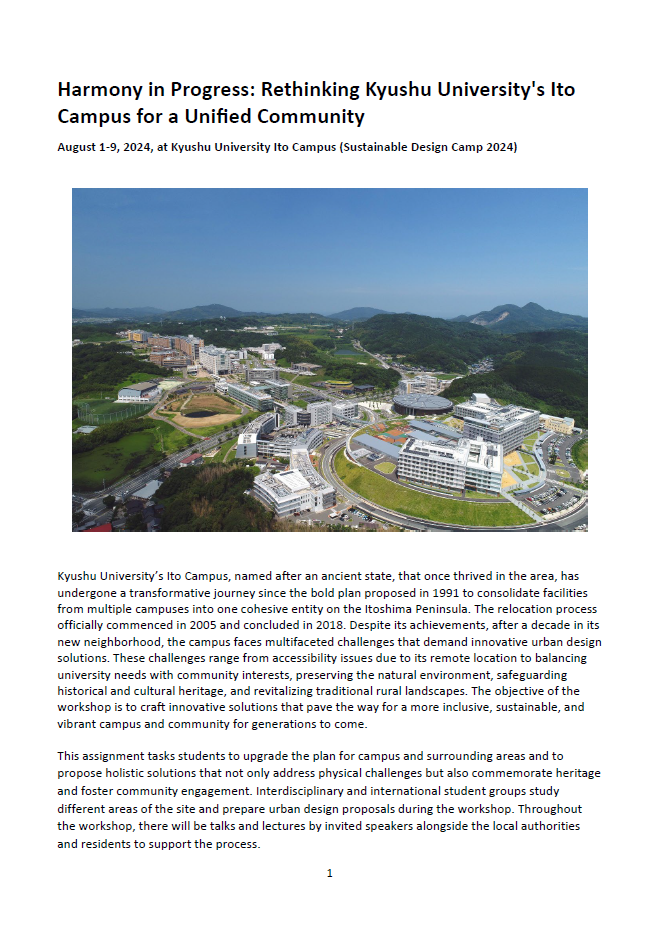 Harmony in Progress: Rethinking Kyushu University's Ito Campus for a Unified Community

August 1-9, 2024, at Kyushu University Ito Campus (Sustainable Design Camp 2024)

Kyushu University's Ito Campus, named after an ancient state, that once thrived in the area, has undergone a transformative journey since the bold plan proposed in 1991 to consolidate facilities from multiple campuses into one cohesive entity on the Itoshima Peninsula. The relocation process officially commenced in 2005 and concluded in 2018. Despite its achievements, after a decade in its new neighborhood, the campus faces multifaceted challenges that demand innovative urban design solutions. These challenges range from accessibility issues due to its remote location to balancing university needs with community interests, preserving the natural environment, safeguarding historical and cultural heritage, and revitalizing traditional rural landscapes. The objective of the workshop is to craft innovative solutions that pave the way for a more inclusive, sustainable, and vibrant campus and community for generations to come.

This assignment tasks students to upgrade the plan for campus and surrounding areas and to propose holistic solutions that not only address physical challenges but also commemorate heritage and foster community engagement. Interdisciplinary and international student groups study different areas of the site and prepare urban design proposals during the workshop. Throughout the workshop, there will be talks and lectures by invited speakers alongside the local authorities and residents to support the process.

1